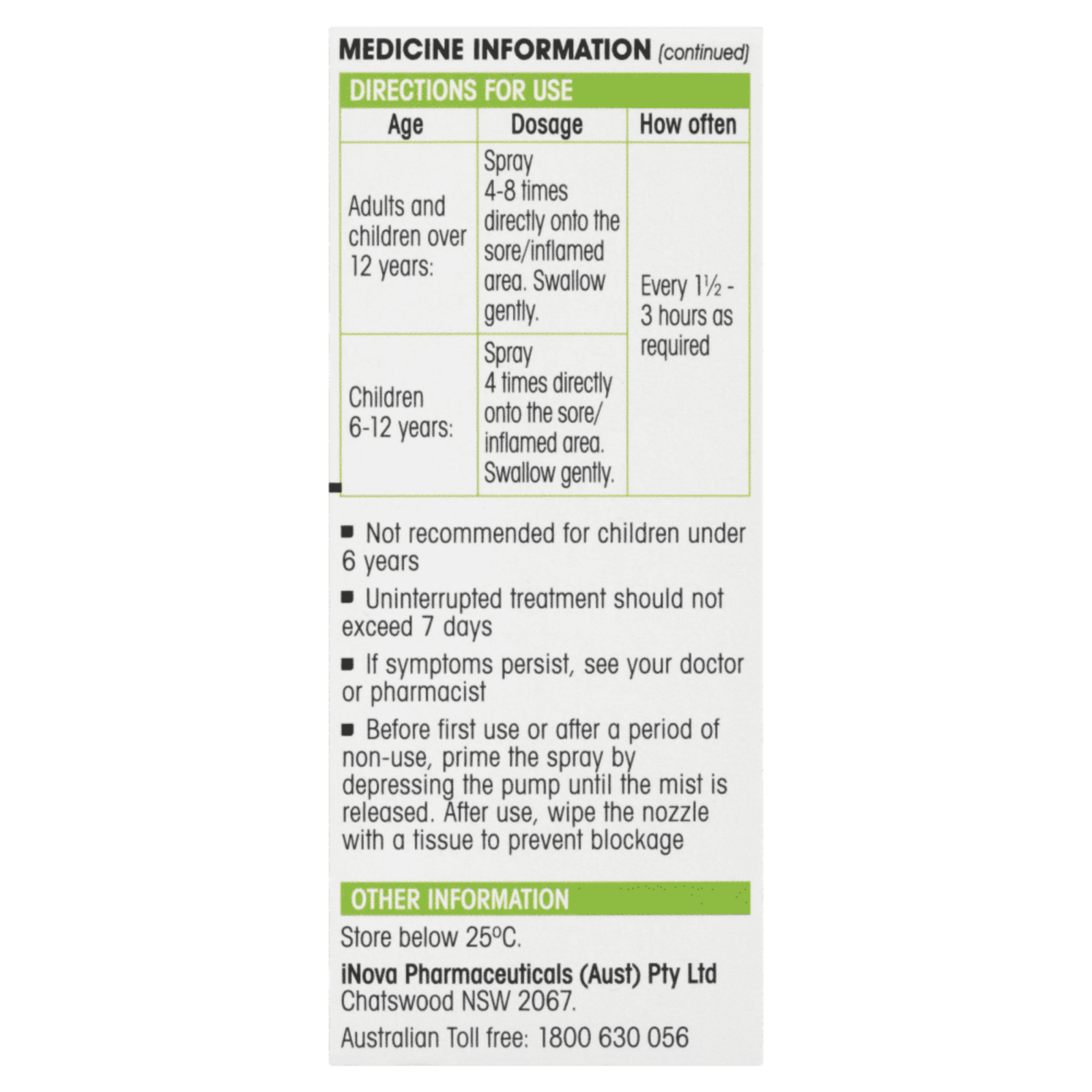 MEDICINE INFORMATION (continued)

DIRECTIONS FOR USE

| Age | Dosage | How often |
|---|---|---|
| Adults and children over 12 years: | Spray 4-8 times directly onto the sore/inflamed area. Swallow gently. | Every 1½ - 3 hours as required |
| Children 6-12 years: | Spray 4 times directly onto the sore/ inflamed area. Swallow gently. | |

■ Not recommended for children under 6 years

■ Uninterrupted treatment should not exceed 7 days

■ If symptoms persist, see your doctor or pharmacist

■ Before first use or after a period of non-use, prime the spray by depressing the pump until the mist is released. After use, wipe the nozzle with a tissue to prevent blockage

OTHER INFORMATION

Store below 25°C.

iNova Pharmaceuticals (Aust) Pty Ltd
Chatswood NSW 2067.

Australian Toll free: 1800 630 056